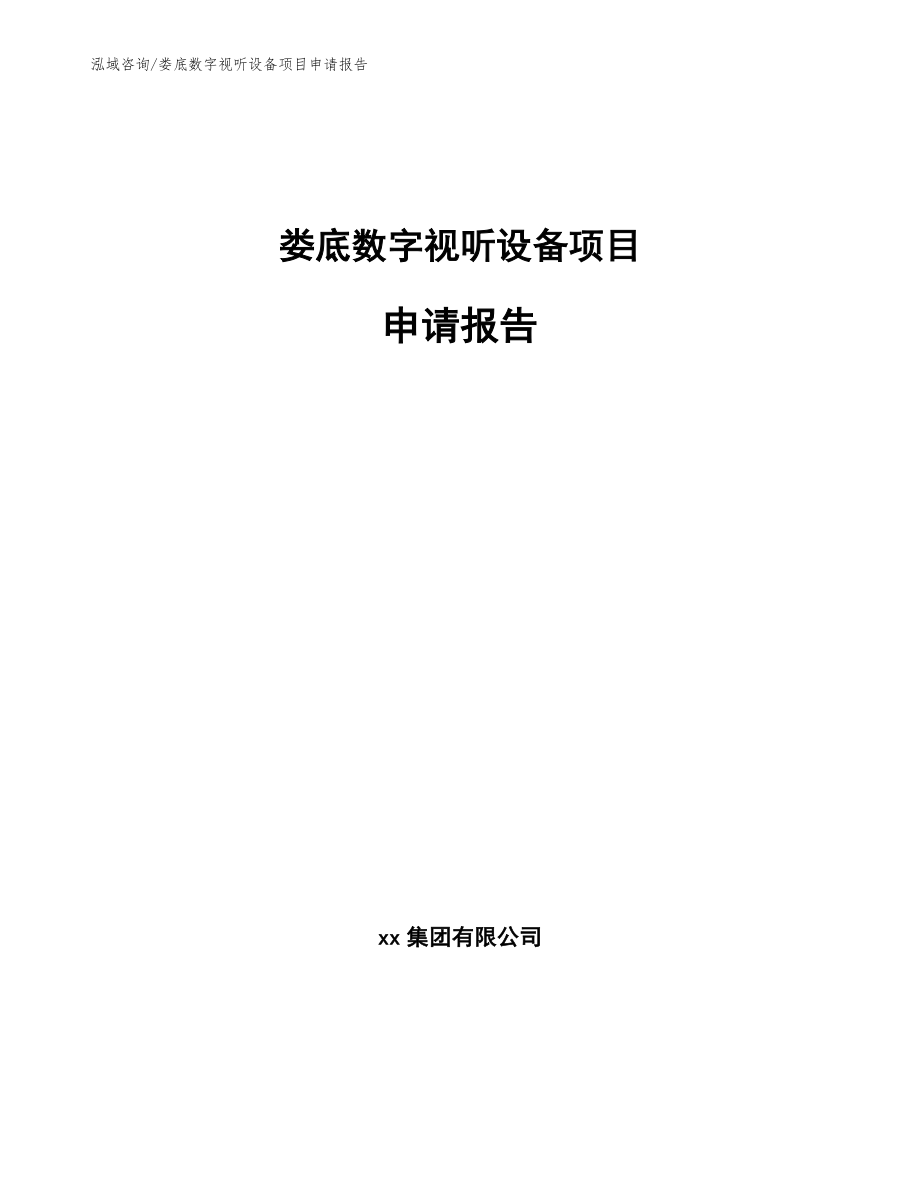 泓域咨询/娄底数字视听设备项目申请报告

娄底数字视听设备项目

申请报告

xx 集团有限公司